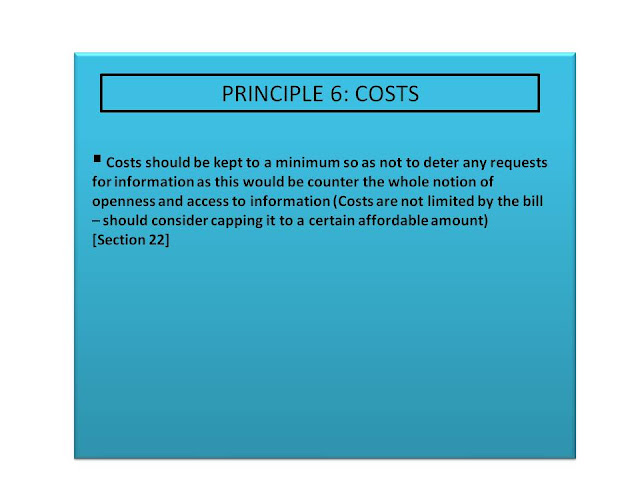 PRINCIPLE 6: COSTS

• Costs should be kept to a minimum so as not to deter any requests for information as this would be counter the whole notion of openness and access to information (Costs are not limited by the bill – should consider capping it to a certain affordable amount) [Section 22]